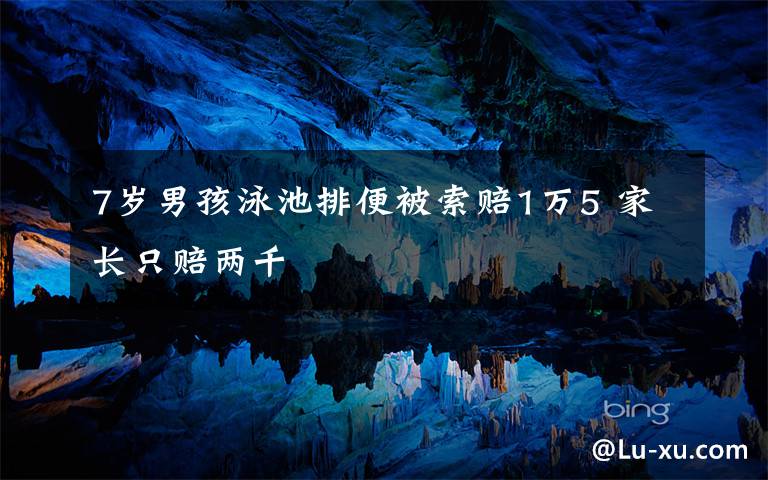 7岁男孩泳池排便被索赔1万5 家长只赔两千

bing

@Lu-xu.com